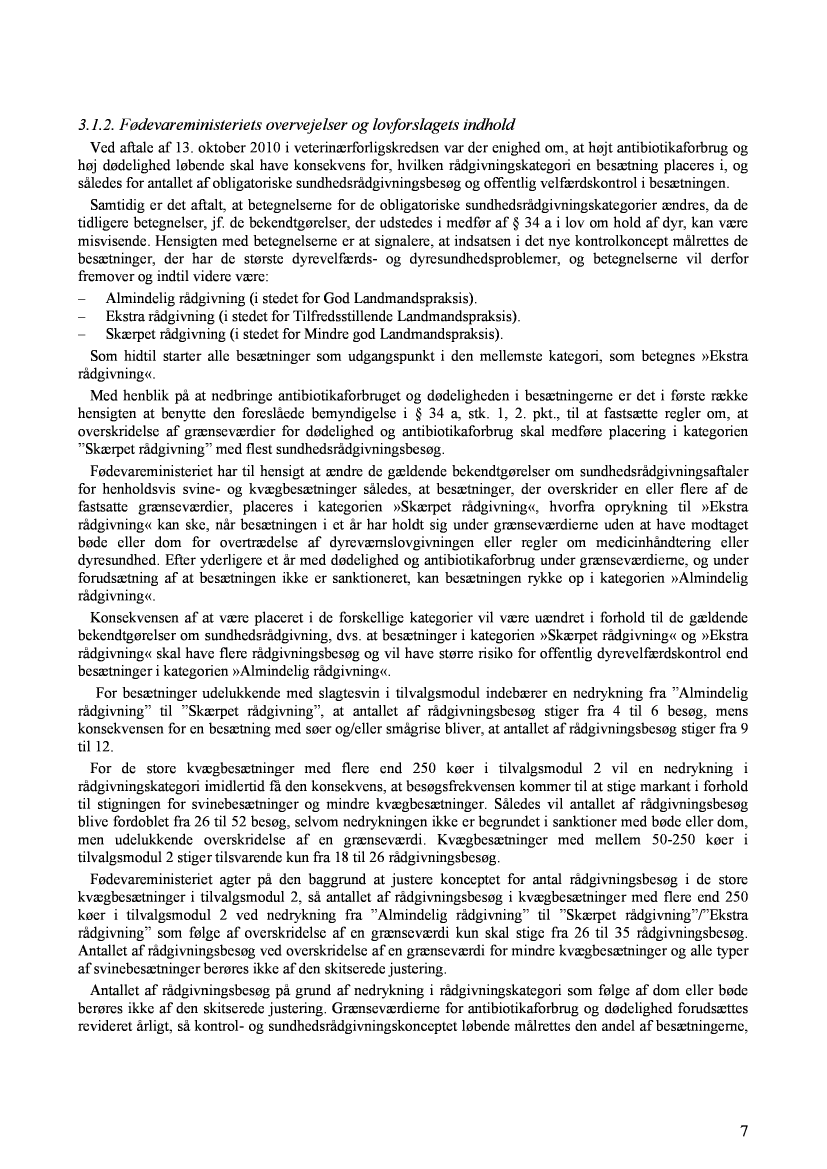 3.1.2. Fødevareministeriets overvejelser og lovforslagets indhold

Ved aftale af 13. oktober 2010 i veterinærforligskredsen var der enighed om, at højt antibiotikaforbrug og høj dødelighed løbende skal have konsekvens for, hvilken rådgivningskategori en besætning placeres i, og således for antallet af obligatoriske sundhedsrådgivningsbesøg og offentlig velfærdskontrol i besætningen.

Samtidig er det aftalt, at betegnelserne for de obligatoriske sundhedsrådgivningskategorier ændres, da de tidligere betegnelser, jf. de bekendtgørelser, der udstedes i medfør af § 34 a i lov om hold af dyr, kan være misvisende. Hensigten med betegnelserne er at signalere, at indsatsen i det nye kontrolkoncept målrettes de besætninger, der har de største dyrevelfærds- og dyresundhedsproblemer, og betegnelserne vil derfor fremover og indtil videre være:

– Almindelig rådgivning (i stedet for God Landmandspraksis).
– Ekstra rådgivning (i stedet for Tilfredsstillende Landmandspraksis).
– Skærpet rådgivning (i stedet for Mindre god Landmandspraksis).

Som hidtil starter alle besætninger som udgangspunkt i den mellemste kategori, som betegnes »Ekstra rådgivning«.

Med henblik på at nedbringe antibiotikaforbruget og dødeligheden i besætningerne er det i første række hensigten at benytte den foreslåede bemyndigelse i § 34 a, stk. 1, 2. pkt., til at fastsætte regler om, at overskridelse af grænseværdier for dødelighed og antibiotikaforbrug skal medføre placering i kategorien ”Skærpet rådgivning” med flest sundhedsrådgivningsbesøg.

Fødevareministeriet har til hensigt at ændre de gældende bekendtgørelser om sundhedsrådgivningsaftaler for henholdsvis svine- og kvægbesætninger således, at besætninger, der overskrider en eller flere af de fastsatte grænseværdier, placeres i kategorien »Skærpet rådgivning«, hvorfra oprykning til »Ekstra rådgivning« kan ske, når besætningen i et år har holdt sig under grænseværdierne uden at have modtaget bøde eller dom for overtrædelse af dyreværnslovgivningen eller regler om medicinhåndtering eller dyresundhed. Efter yderligere et år med dødelighed og antibiotikaforbrug under grænseværdierne, og under forudsætning af at besætningen ikke er sanktioneret, kan besætningen rykke op i kategorien »Almindelig rådgivning«.

Konsekvensen af at være placeret i de forskellige kategorier vil være uændret i forhold til de gældende bekendtgørelser om sundhedsrådgivning, dvs. at besætninger i kategorien »Skærpet rådgivning« og »Ekstra rådgivning« skal have flere rådgivningsbesøg og vil have større risiko for offentlig dyrevelfærdskontrol end besætninger i kategorien »Almindelig rådgivning«.

For besætninger udelukkende med slagtesvin i tilvalgsmodul indebærer en nedrykning fra ”Almindelig rådgivning” til ”Skærpet rådgivning”, at antallet af rådgivningsbesøg stiger fra 4 til 6 besøg, mens konsekvensen for en besætning med søer og/eller smågrise bliver, at antallet af rådgivningsbesøg stiger fra 9 til 12.

For de store kvægbesætninger med flere end 250 køer i tilvalgsmodul 2 vil en nedrykning i rådgivningskategori imidlertid få den konsekvens, at besøgsfrekvensen kommer til at stige markant i forhold til stigningen for svinebesætninger og mindre kvægbesætninger. Således vil antallet af rådgivningsbesøg blive fordoblet fra 26 til 52 besøg, selvom nedrykningen ikke er begrundet i sanktioner med bøde eller dom, men udelukkende overskridelse af en grænseværdi. Kvægbesætninger med mellem 50-250 køer i tilvalgsmodul 2 stiger tilsvarende kun fra 18 til 26 rådgivningsbesøg.

Fødevareministeriet agter på den baggrund at justere konceptet for antal rådgivningsbesøg i de store kvægbesætninger i tilvalgsmodul 2, så antallet af rådgivningsbesøg i kvægbesætninger med flere end 250 køer i tilvalgsmodul 2 ved nedrykning fra ”Almindelig rådgivning” til ”Skærpet rådgivning”/”Ekstra rådgivning” som følge af overskridelse af en grænseværdi kun skal stige fra 26 til 35 rådgivningsbesøg. Antallet af rådgivningsbesøg ved overskridelse af en grænseværdi for mindre kvægbesætninger og alle typer af svinebesætninger berøres ikke af den skitserede justering.

Antallet af rådgivningsbesøg på grund af nedrykning i rådgivningskategori som følge af dom eller bøde berøres ikke af den skitserede justering. Grænseværdierne for antibiotikaforbrug og dødelighed forudsættes revideret årligt, så kontrol- og sundhedsrådgivningskonceptet løbende målrettes den andel af besætningerne,

7